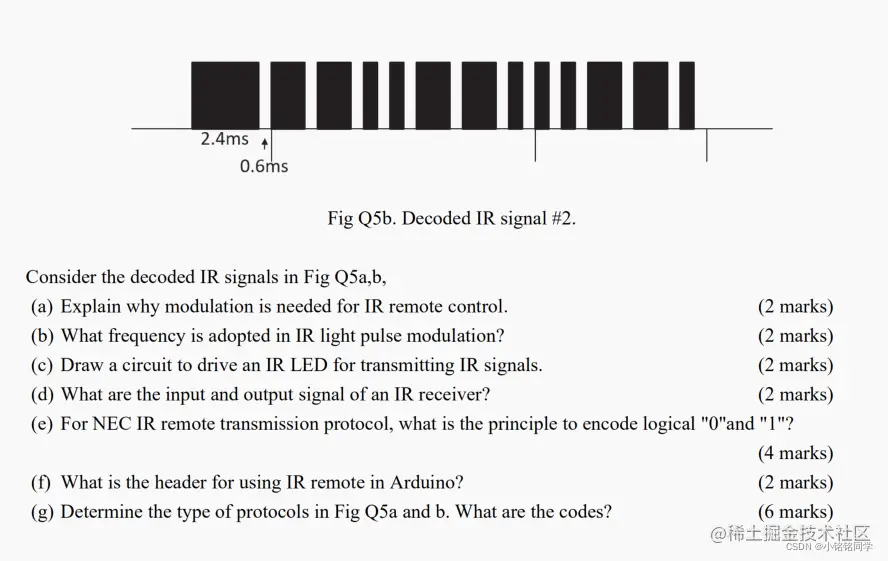 2.4ms
0.6ms

Fig Q5b. Decoded IR signal #2.

Consider the decoded IR signals in Fig Q5a,b,

(a) Explain why modulation is needed for IR remote control. (2 marks)
(b) What frequency is adopted in IR light pulse modulation? (2 marks)
(c) Draw a circuit to drive an IR LED for transmitting IR signals. (2 marks)
(d) What are the input and output signal of an IR receiver? (2 marks)
(e) For NEC IR remote transmission protocol, what is the principle to encode logical "0"and "1"? (4 marks)
(f) What is the header for using IR remote in Arduino? (2 marks)
(g) Determine the type of protocols in Fig Q5a and b. What are the codes? (6 marks)

@稀土掘金技术社区
CSDN @小铭铭同学